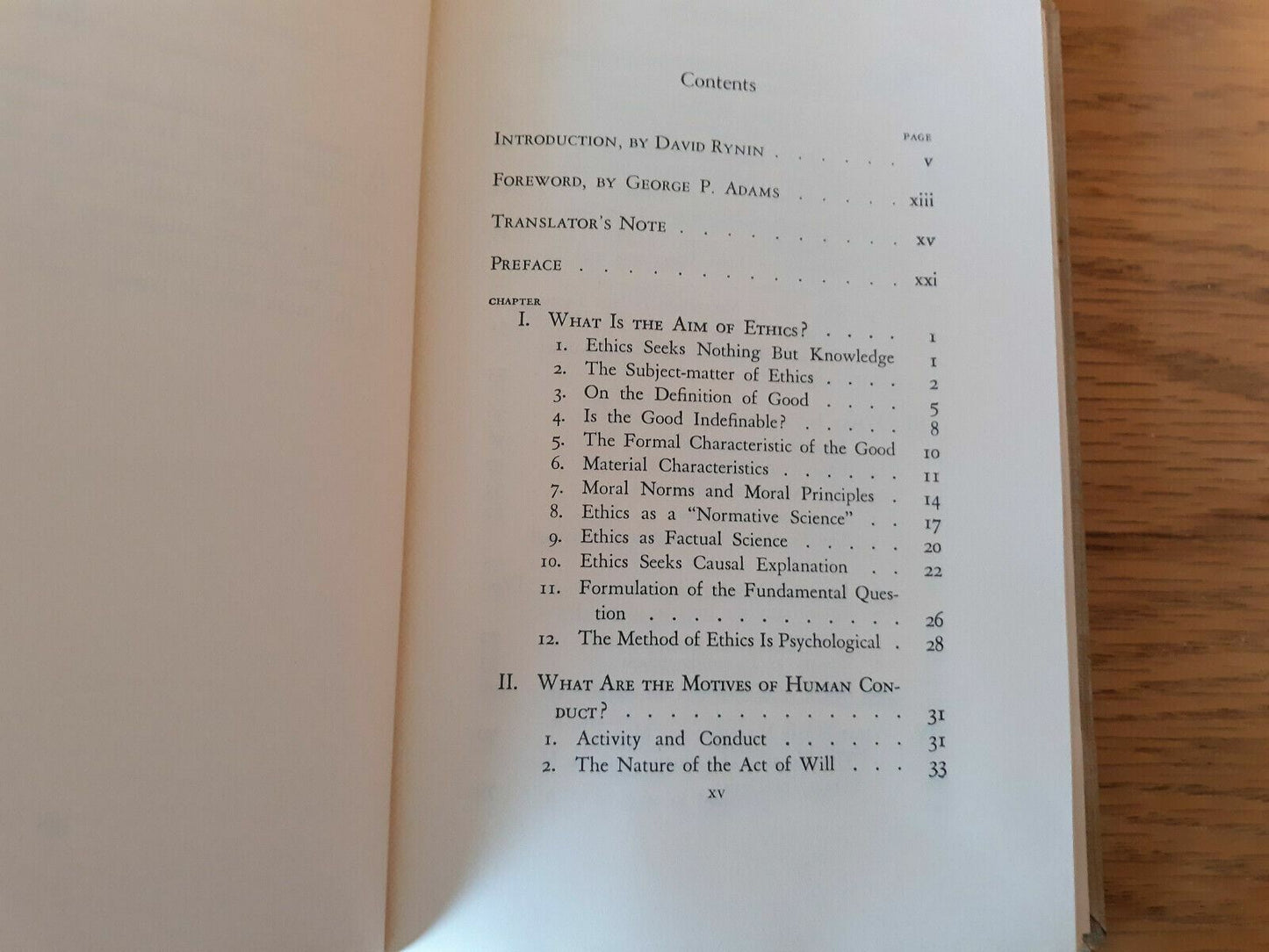 Contents

PAGE

Introduction, by David Rynin v

Foreword, by George P. Adams xiii

Translator's Note xv

Preface xxi

CHAPTER

I. What Is the Aim of Ethics? 1
1. Ethics Seeks Nothing But Knowledge 1
2. The Subject-matter of Ethics 2
3. On the Definition of Good 5
4. Is the Good Indefinable? 8
5. The Formal Characteristic of the Good 10
6. Material Characteristics 11
7. Moral Norms and Moral Principles 14
8. Ethics as a "Normative Science" 17
9. Ethics as Factual Science 20
10. Ethics Seeks Causal Explanation 22
11. Formulation of the Fundamental Question 26
12. The Method of Ethics Is Psychological 28

II. What Are the Motives of Human Conduct? 31
1. Activity and Conduct 31
2. The Nature of the Act of Will 33

xv